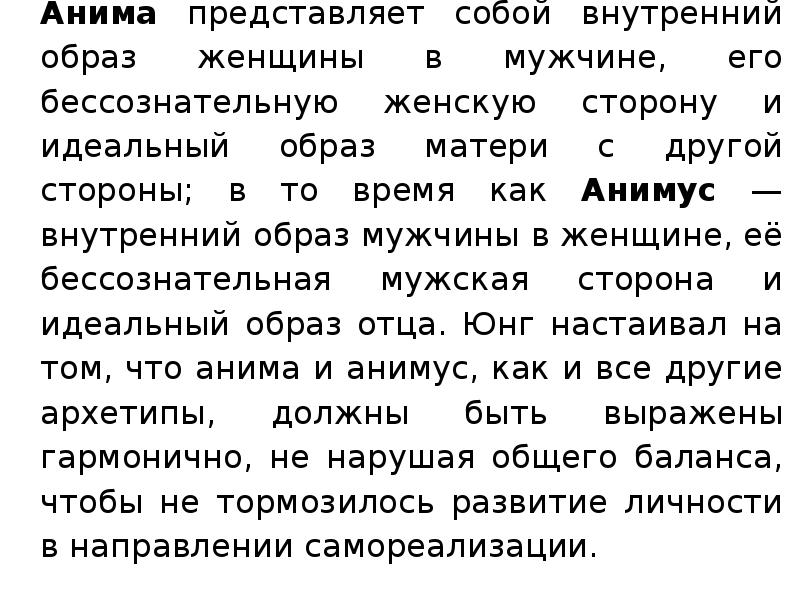 Анима представляет собой внутренний образ женщины в мужчине, его бессознательную женскую сторону и идеальный образ матери с другой стороны; в то время как Анимус — внутренний образ мужчины в женщине, её бессознательная мужская сторона и идеальный образ отца. Юнг настаивал на том, что анима и анимус, как и все другие архетипы, должны быть выражены гармонично, не нарушая общего баланса, чтобы не тормозилось развитие личности в направлении самореализации.